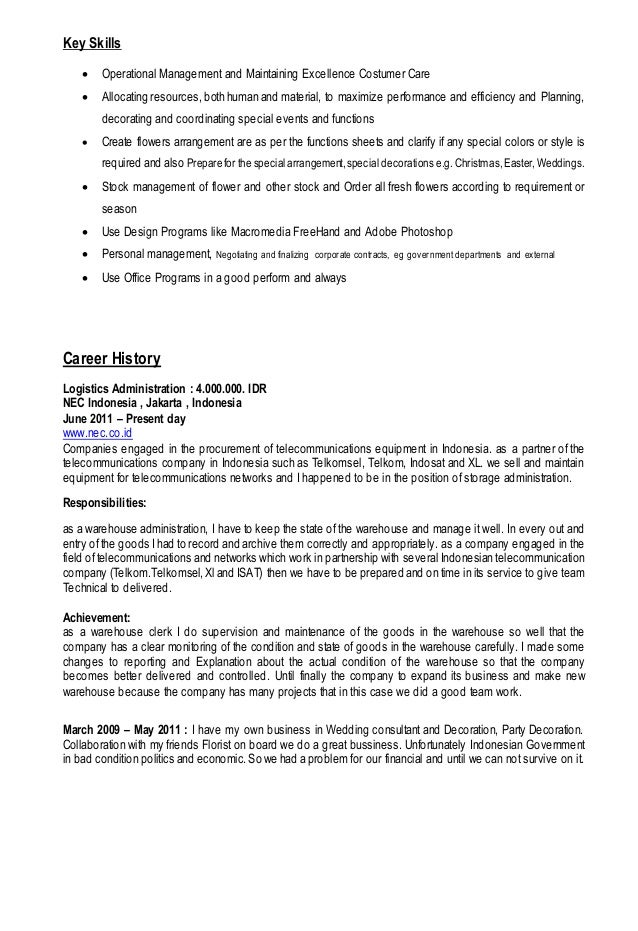 Key Skills

- Operational Management and Maintaining Excellence Costumer Care
- Allocating resources, both human and material, to maximize performance and efficiency and Planning, decorating and coordinating special events and functions
- Create flowers arrangement are as per the functions sheets and clarify if any special colors or style is required and also Prepare for the special arrangement, special decorations e.g. Christmas, Easter, Weddings.
- Stock management of flower and other stock and Order all fresh flowers according to requirement or season
- Use Design Programs like Macromedia FreeHand and Adobe Photoshop
- Personal management, Negotiating and finalizing corporate contracts, eg government departments and external
- Use Office Programs in a good perform and always

Career History

Logistics Administration : 4.000.000. IDR
NEC Indonesia , Jakarta , Indonesia
June 2011 – Present day
www.nec.co.id
Companies engaged in the procurement of telecommunications equipment in Indonesia. as a partner of the telecommunications company in Indonesia such as Telkomsel, Telkom, Indosat and XL. we sell and maintain equipment for telecommunications networks and I happened to be in the position of storage administration.

Responsibilities:

as a warehouse administration, I have to keep the state of the warehouse and manage it well. In every out and entry of the goods I had to record and archive them correctly and appropriately. as a company engaged in the field of telecommunications and networks which work in partnership with several Indonesian telecommunication company (Telkom.Telkomsel, Xl and ISAT) then we have to be prepared and on time in its service to give team Technical to delivered.

Achievement:
as a warehouse clerk I do supervision and maintenance of the goods in the warehouse so well that the company has a clear monitoring of the condition and state of goods in the warehouse carefully. I made some changes to reporting and Explanation about the actual condition of the warehouse so that the company becomes better delivered and controlled. Until finally the company to expand its business and make new warehouse because the company has many projects that in this case we did a good team work.

March 2009 – May 2011 : I have my own business in Wedding consultant and Decoration, Party Decoration. Collaboration with my friends Florist on board we do a great bussiness. Unfortunately Indonesian Government in bad condition politics and economic. So we had a problem for our financial and until we can not survive on it.